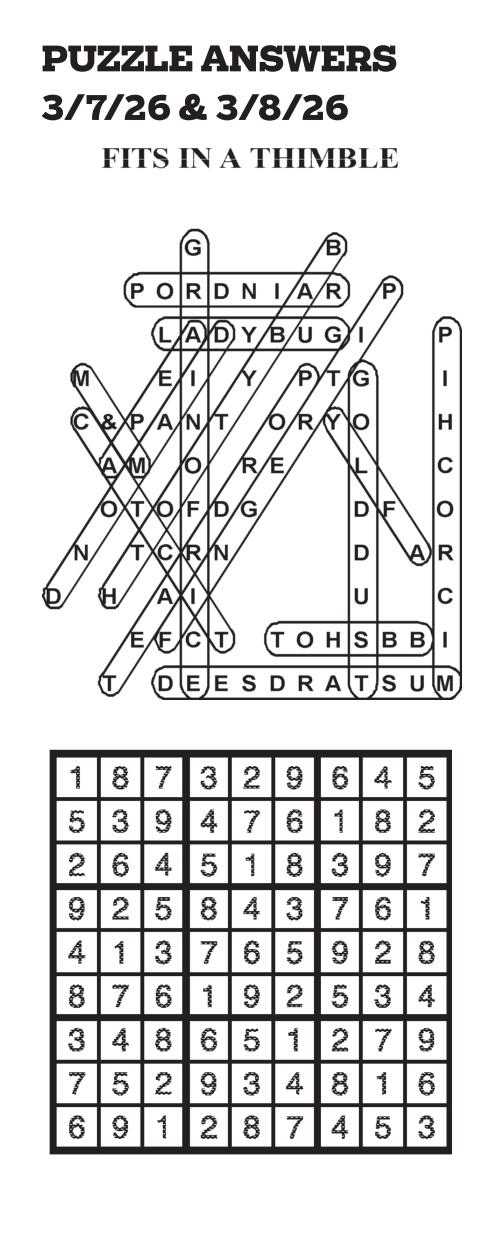 PUZZLE ANSWERS
3/7/26 & 3/8/26

FITS IN A THIMBLE

G B
P O R D N I A R P
L A D Y B U G I P
M E I Y P T G I
C & P A N T O R Y O H
A M O R E L C
O T O F D G D F O
N T C R N D A R
D H A I U C
E F C T T O H S B B I
T D E E S D R A T S U M

| 1 | 8 | 7 | 3 | 2 | 9 | 6 | 4 | 5 |
|---|---|---|---|---|---|---|---|---|
| 5 | 3 | 9 | 4 | 7 | 6 | 1 | 8 | 2 |
| 2 | 6 | 4 | 5 | 1 | 8 | 3 | 9 | 7 |
| 9 | 2 | 5 | 8 | 4 | 3 | 7 | 6 | 1 |
| 4 | 1 | 3 | 7 | 6 | 5 | 9 | 2 | 8 |
| 8 | 7 | 6 | 1 | 9 | 2 | 5 | 3 | 4 |
| 3 | 4 | 8 | 6 | 5 | 1 | 2 | 7 | 9 |
| 7 | 5 | 2 | 9 | 3 | 4 | 8 | 1 | 6 |
| 6 | 9 | 1 | 2 | 8 | 7 | 4 | 5 | 3 |